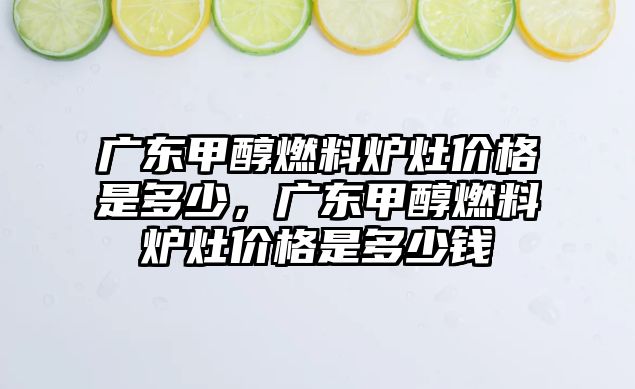 广东甲醇燃料炉灶价格是多少，广东甲醇燃料炉灶价格是多少钱